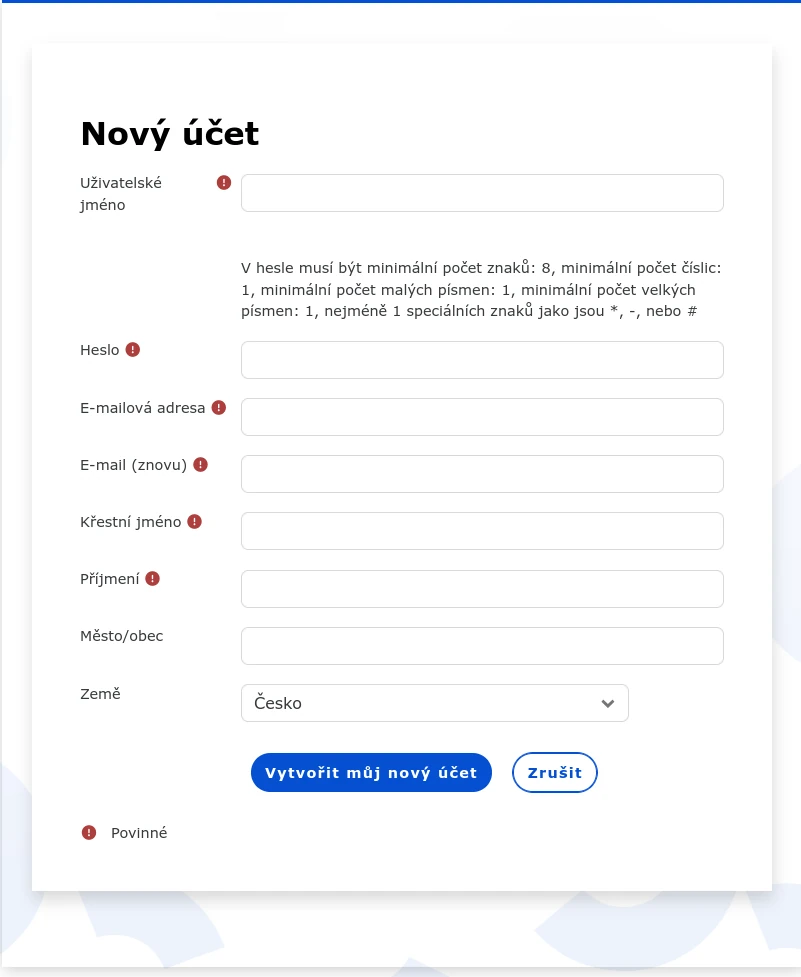 Nový účet

Uživatelské jméno

V hesle musí být minimální počet znaků: 8, minimální počet číslic: 1, minimální počet malých písmen: 1, minimální počet velkých písmen: 1, nejméně 1 speciálních znaků jako jsou *, -, nebo #

Heslo

E-mailová adresa

E-mail (znovu)

Křestní jméno

Příjmení

Město/obec

Země

Česko

Vytvořit můj nový účet

Zrušit

Povinné